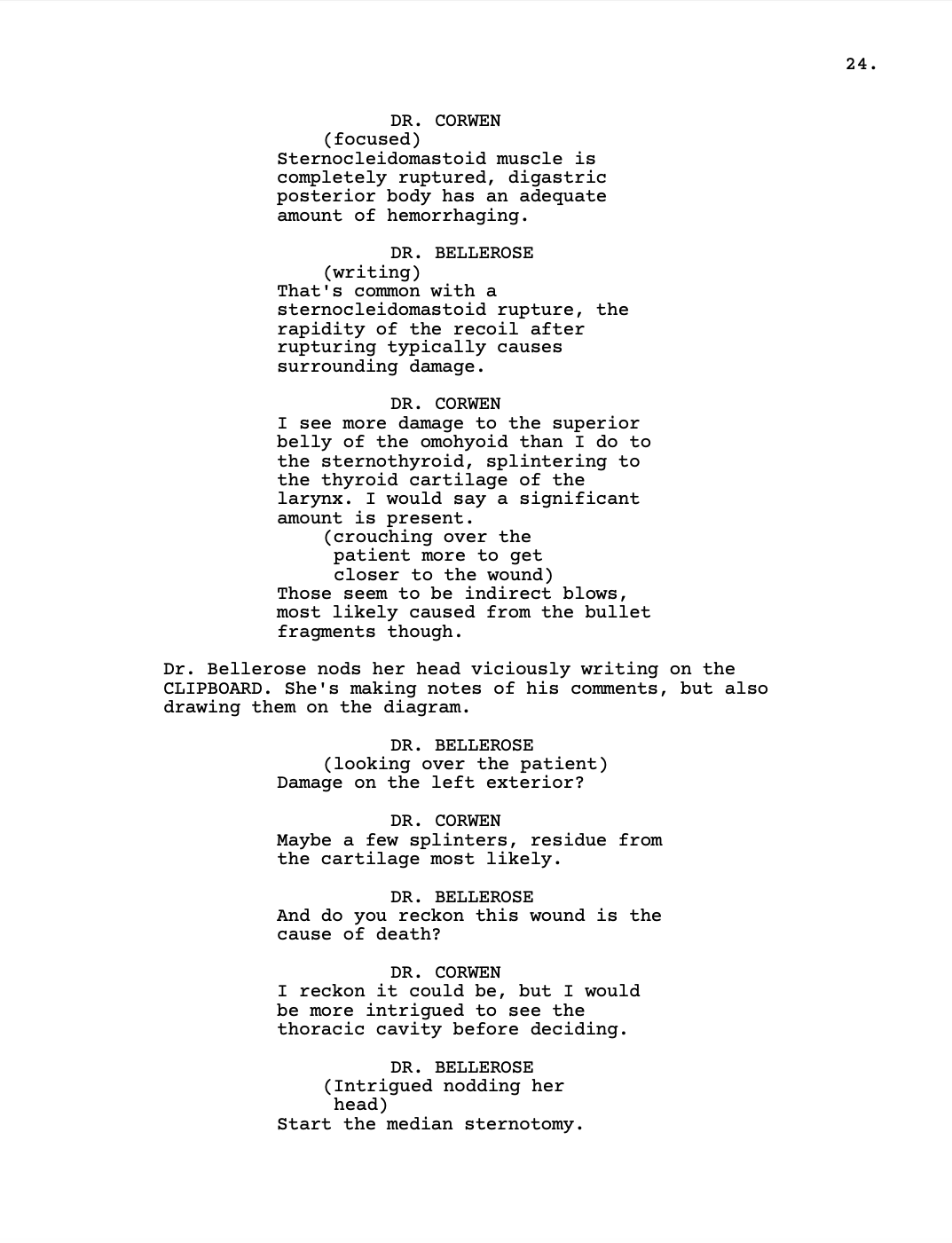 24.

DR. CORWEN
(focused)
Sternocleidomastoid muscle is completely ruptured, digastric posterior body has an adequate amount of hemorrhaging.

DR. BELLEROSE
(writing)
That's common with a sternocleidomastoid rupture, the rapidity of the recoil after rupturing typically causes surrounding damage.

DR. CORWEN
I see more damage to the superior belly of the omohyoid than I do to the sternothyroid, splintering to the thyroid cartilage of the larynx. I would say a significant amount is present.
(crouching over the patient more to get closer to the wound)
Those seem to be indirect blows, most likely caused from the bullet fragments though.

Dr. Bellerose nods her head viciously writing on the CLIPBOARD. She's making notes of his comments, but also drawing them on the diagram.

DR. BELLEROSE
(looking over the patient)
Damage on the left exterior?

DR. CORWEN
Maybe a few splinters, residue from the cartilage most likely.

DR. BELLEROSE
And do you reckon this wound is the cause of death?

DR. CORWEN
I reckon it could be, but I would be more intrigued to see the thoracic cavity before deciding.

DR. BELLEROSE
(Intrigued nodding her head)
Start the median sternotomy.